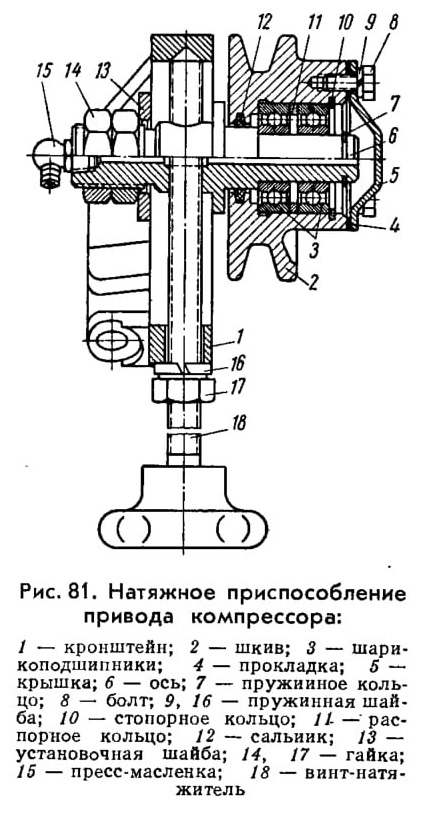 15 14 13 12 11 10 9 8 7 6 5 4 3 2 1 16 17 18

Рис. 81. Натяжное приспособление привода компрессора:

1 — кронштейн; 2 — шкив; 3 — шарикоподшипники; 4 — прокладка; 5 — крышка; 6 — ось; 7 — пружииное кольцо; 8 — болт; 9, 16 — пружинная шайба; 10 — стопорное кольцо; 11 — распорное кольцо; 12 — сальиик; 13 — установочная шайба; 14, 17 — гайка; 15 — пресс-масленка; 18 — винт-натяжитель